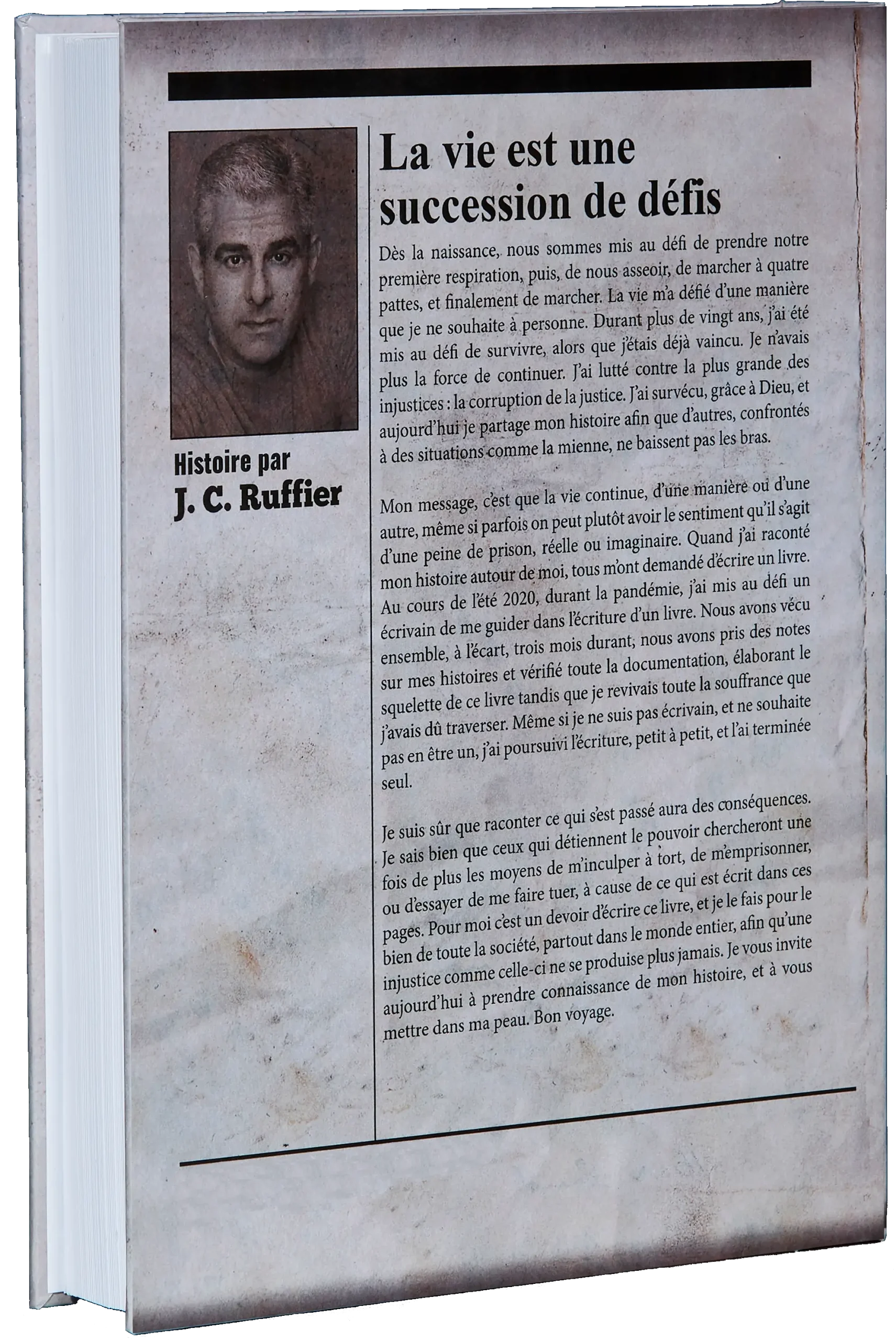 Histoire par
J. C. Ruffier

La vie est une succession de défis

Dès la naissance, nous sommes mis au défi de prendre notre première respiration, puis, de nous asseoir, de marcher à quatre pattes, et finalement de marcher. La vie m'a défié d'une manière que je ne souhaite à personne. Durant plus de vingt ans, j'ai été mis au défi de survivre, alors que j'étais déjà vaincu. Je n'avais plus la force de continuer. J'ai lutté contre la plus grande des injustices : la corruption de la justice. J'ai survécu, grâce à Dieu, et aujourd'hui je partage mon histoire afin que d'autres, confrontés à des situations comme la mienne, ne baissent pas les bras.

Mon message, c'est que la vie continue, d'une manière ou d'une autre, même si parfois on peut plutôt avoir le sentiment qu'il s'agit d'une peine de prison, réelle ou imaginaire. Quand j'ai raconté mon histoire autour de moi, tous m'ont demandé d'écrire un livre. Au cours de l'été 2020, durant la pandémie, j'ai mis au défi un écrivain de me guider dans l'écriture d'un livre. Nous avons vécu ensemble, à l'écart, trois mois durant, nous avons pris des notes sur mes histoires et vérifié toute la documentation, élaborant le squelette de ce livre tandis que je revivais toute la souffrance que j'avais dû traverser. Même si je ne suis pas écrivain, et ne souhaite pas en être un, j'ai poursuivi l'écriture, petit à petit, et l'ai terminée seul.

Je suis sûr que raconter ce qui s'est passé aura des conséquences. Je sais bien que ceux qui détiennent le pouvoir chercheront une fois de plus les moyens de m'inculper à tort, de m'emprisonner, ou d'essayer de me faire tuer, à cause de ce qui est écrit dans ces pages. Pour moi c'est un devoir d'écrire ce livre, et je le fais pour le bien de toute la société, partout dans le monde entier, afin qu'une injustice comme celle-ci ne se produise plus jamais. Je vous invite aujourd'hui à prendre connaissance de mon histoire, et à vous mettre dans ma peau. Bon voyage.